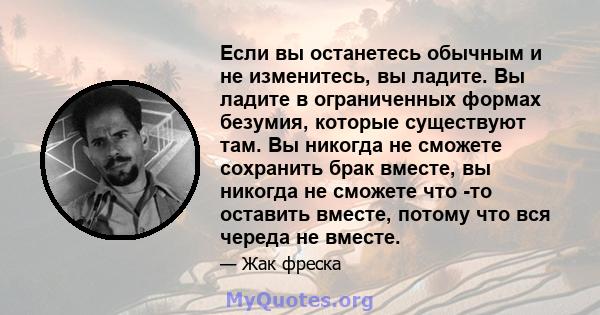 Если вы останетесь обычным и не изменитесь, вы ладите. Вы ладите в ограниченных формах безумия, которые существуют там. Вы никогда не сможете сохранить брак вместе, вы никогда не сможете что -то оставить вместе, потому что вся череда не вместе.

— Жак фреска

MyQuotes.org